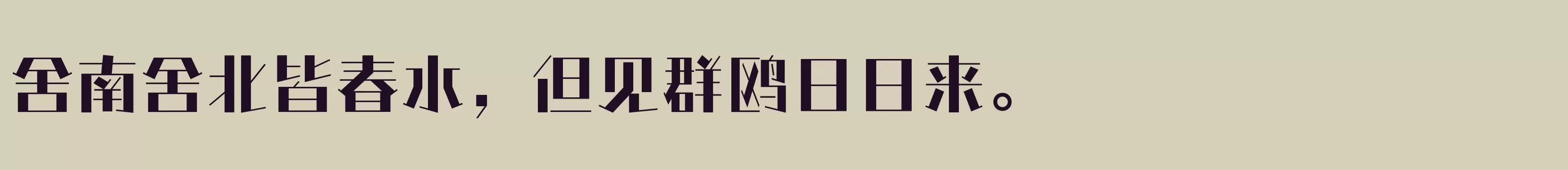 舍南舍北皆春水，但见群鸥日日来。